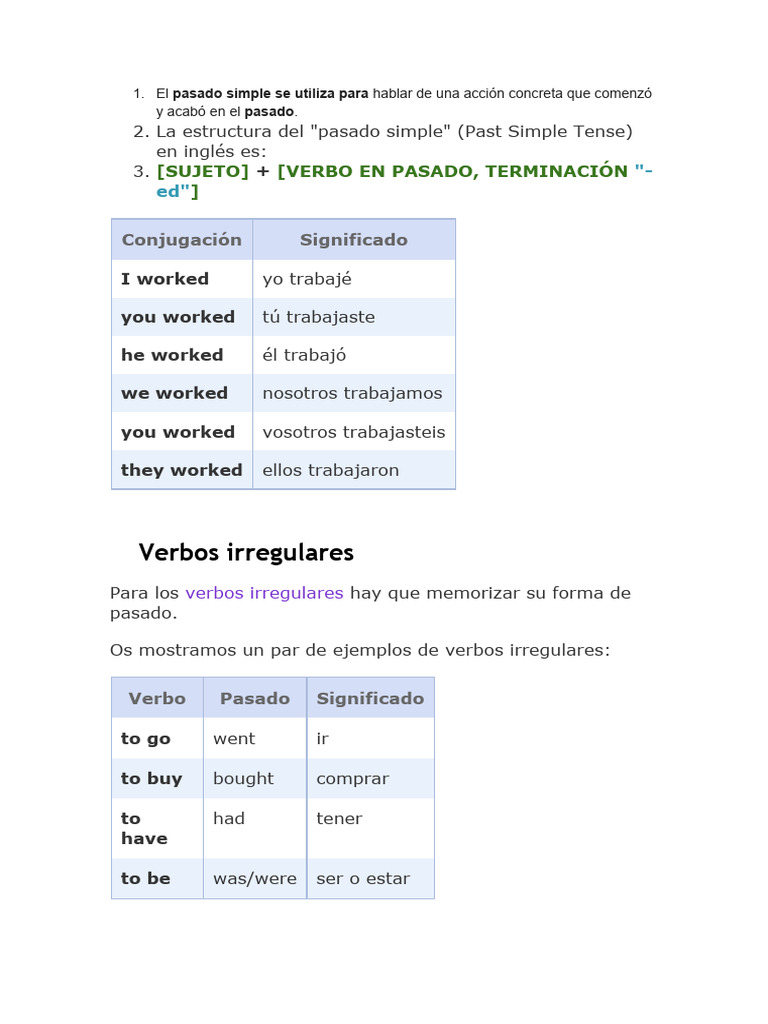 1. El pasado simple se utiliza para hablar de una acción concreta que comenzó y acabó en el pasado.
2. La estructura del "pasado simple" (Past Simple Tense) en inglés es:
3. [SUJETO] + [VERBO EN PASADO, TERMINACIÓN "-ed"]

| Conjugación | Significado |
|---|---|
| I worked | yo trabajé |
| you worked | tú trabajaste |
| he worked | él trabajó |
| we worked | nosotros trabajamos |
| you worked | vosotros trabajasteis |
| they worked | ellos trabajaron |

Verbos irregulares

Para los verbos irregulares hay que memorizar su forma de pasado.

Os mostramos un par de ejemplos de verbos irregulares:

| Verbo | Pasado | Significado |
|---|---|---|
| to go | went | ir |
| to buy | bought | comprar |
| to have | had | tener |
| to be | was/were | ser o estar |